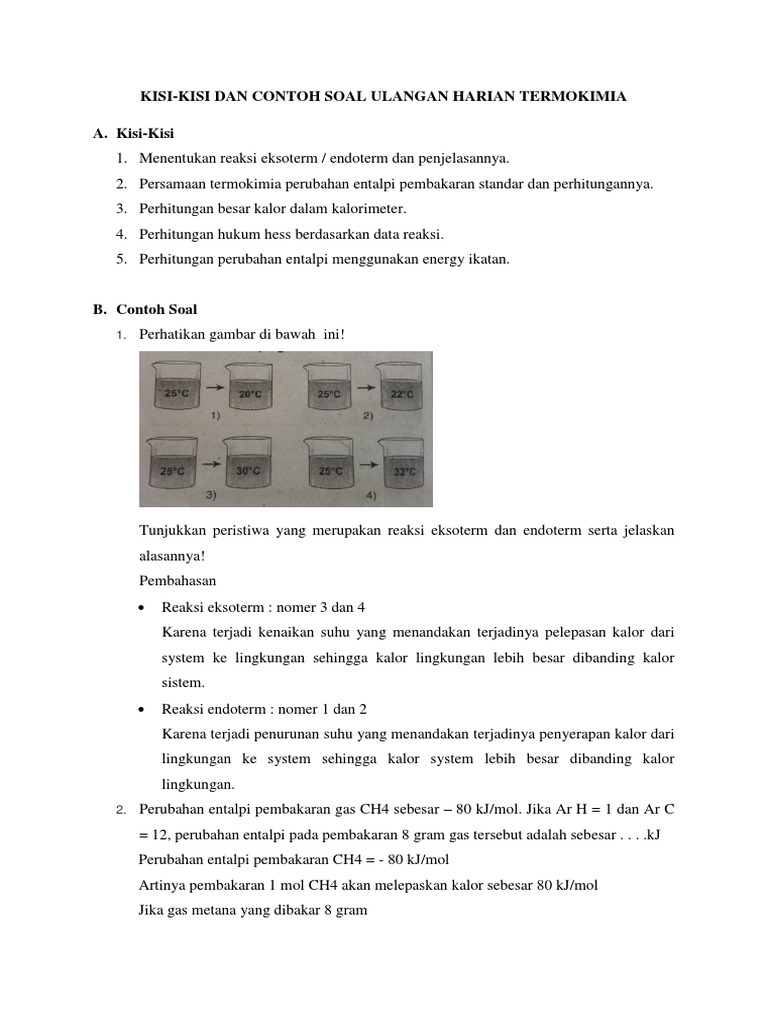 KISI-KISI DAN CONTOH SOAL ULANGAN HARIAN TERMOKIMIA

A. Kisi-Kisi
1. Menentukan reaksi eksoterm / endoterm dan penjelasannya.
2. Persamaan termokimia perubahan entalpi pembakaran standar dan perhitungannya.
3. Perhitungan besar kalor dalam kalorimeter.
4. Perhitungan hukum hess berdasarkan data reaksi.
5. Perhitungan perubahan entalpi menggunakan energy ikatan.

B. Contoh Soal
1. Perhatikan gambar di bawah ini!

25°C 20°C 1) 25°C 22°C 2)
25°C 30°C 3) 25°C 32°C 4)

Tunjukkan peristiwa yang merupakan reaksi eksoterm dan endoterm serta jelaskan alasannya!
Pembahasan
• Reaksi eksoterm : nomer 3 dan 4
Karena terjadi kenaikan suhu yang menandakan terjadinya pelepasan kalor dari system ke lingkungan sehingga kalor lingkungan lebih besar dibanding kalor sistem.
• Reaksi endoterm : nomer 1 dan 2
Karena terjadi penurunan suhu yang menandakan terjadinya penyerapan kalor dari lingkungan ke system sehingga kalor system lebih besar dibanding kalor lingkungan.
2. Perubahan entalpi pembakaran gas CH4 sebesar – 80 kJ/mol. Jika Ar H = 1 dan Ar C = 12, perubahan entalpi pada pembakaran 8 gram gas tersebut adalah sebesar . . . .kJ
Perubahan entalpi pembakaran CH4 = - 80 kJ/mol
Artinya pembakaran 1 mol CH4 akan melepaskan kalor sebesar 80 kJ/mol
Jika gas metana yang dibakar 8 gram